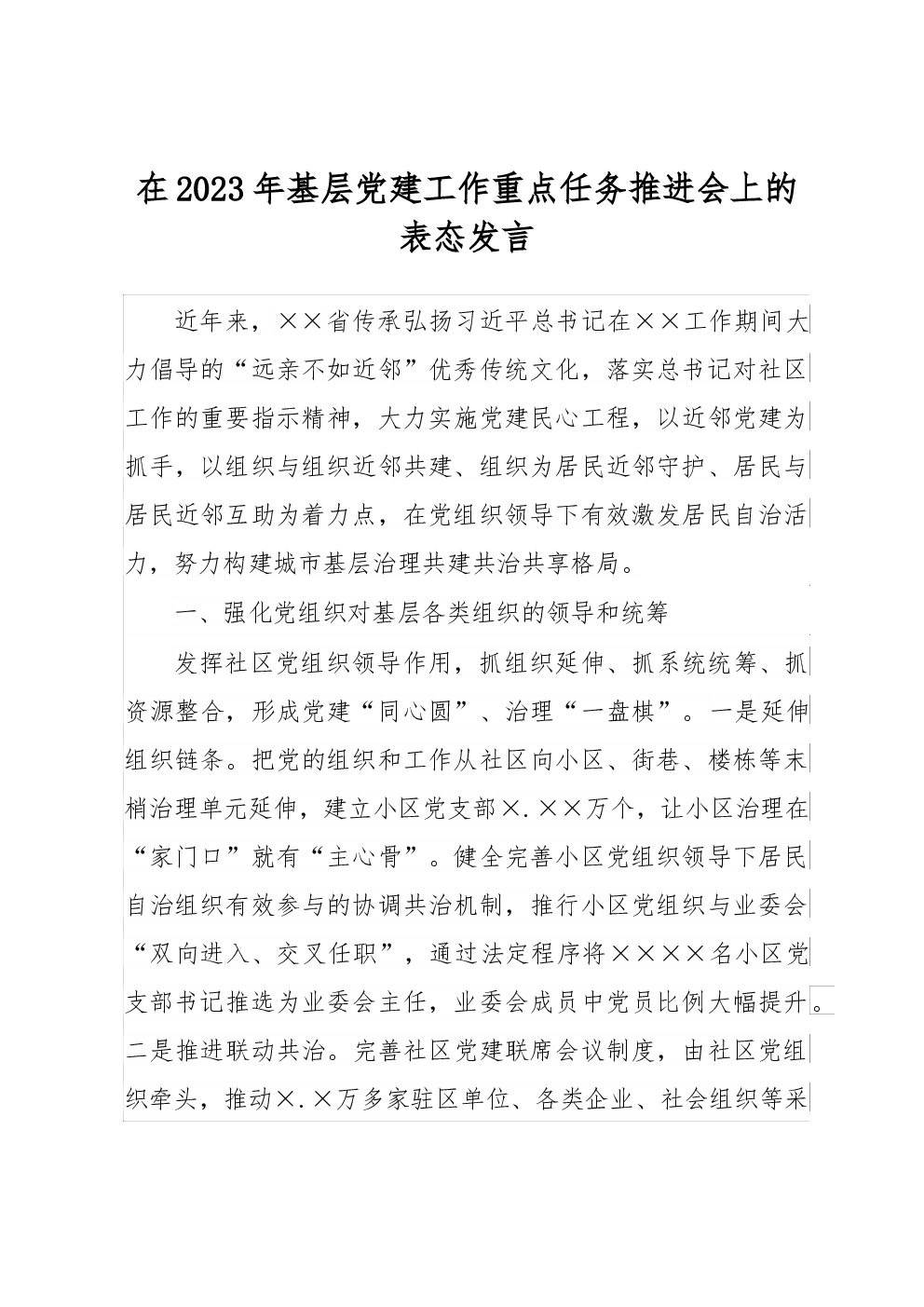 在2023年基层党建工作重点任务推进会上的表态发言

近年来，××省传承弘扬习近平总书记在××工作期间大力倡导的“远亲不如近邻”优秀传统文化，落实总书记对社区工作的重要指示精神，大力实施党建民心工程，以近邻党建为抓手，以组织与组织近邻共建、组织为居民近邻守护、居民与居民近邻互助为着力点，在党组织领导下有效激发居民自治活力，努力构建城市基层治理共建共治共享格局。

一、强化党组织对基层各类组织的领导和统筹

发挥社区党组织领导作用，抓组织延伸、抓系统统筹、抓资源整合，形成党建“同心圆”、治理“一盘棋”。一是延伸组织链条。把党的组织和工作从社区向小区、街巷、楼栋等末梢治理单元延伸，建立小区党支部×.××万个，让小区治理在“家门口”就有“主心骨”。健全完善小区党组织领导下居民自治组织有效参与的协调共治机制，推行小区党组织与业委会“双向进入、交叉任职”，通过法定程序将××××名小区党支部书记推选为业委会主任，业委会成员中党员比例大幅提升。二是推进联动共治。完善社区党建联席会议制度，由社区党组织牵头，推动×.×万多家驻区单位、各类企业、社会组织等采